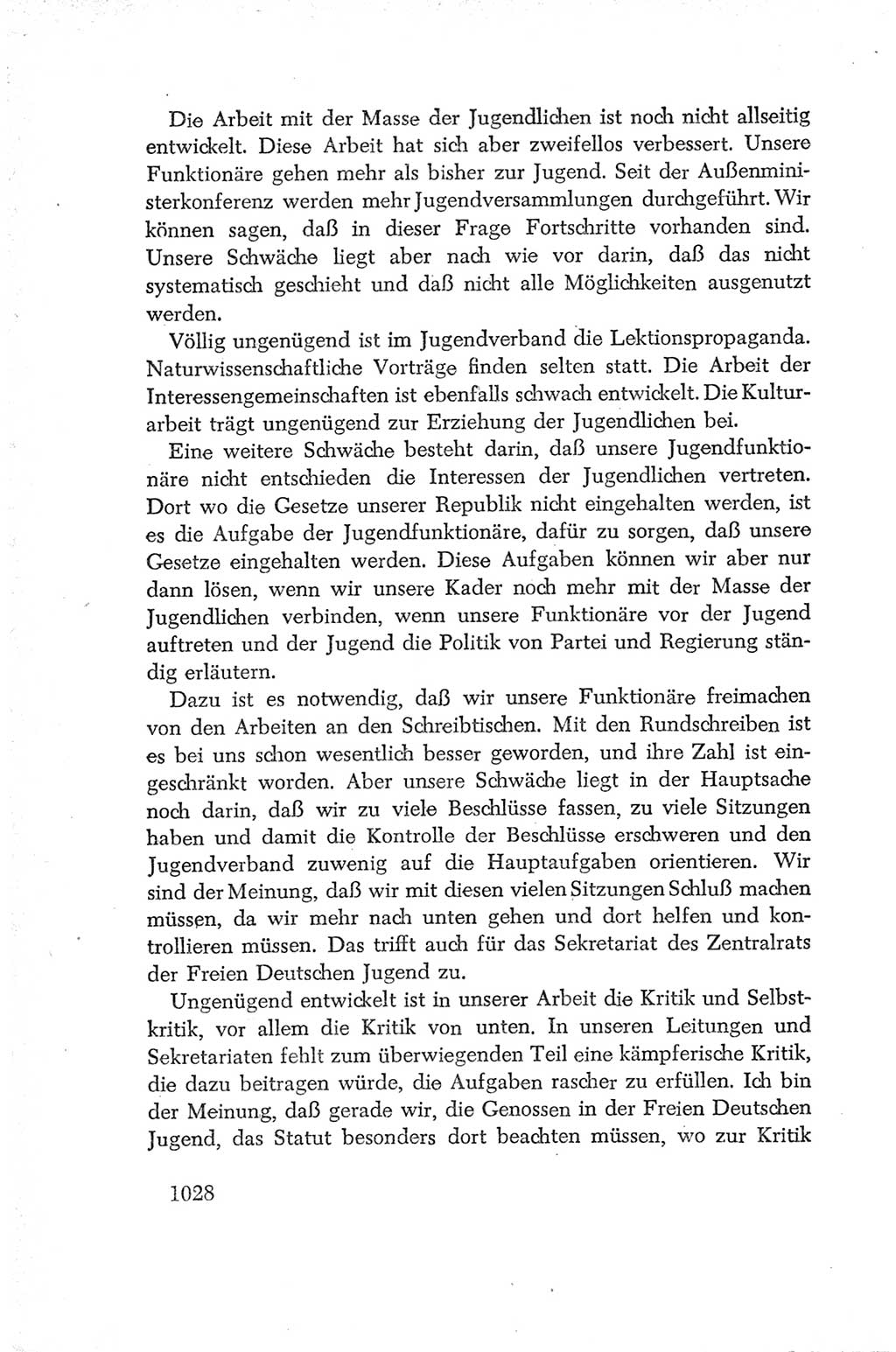 Die Arbeit mit der Masse der Jugendlichen ist noch nicht allseitig entwickelt. Diese Arbeit hat sich aber zweifellos verbessert. Unsere Funktionäre gehen mehr als bisher zur Jugend. Seit der Außenministerkonferenz werden mehr Jugendversammlungen durchgeführt. Wir können sagen, daß in dieser Frage Fortschritte vorhanden sind. Unsere Schwäche liegt aber nach wie vor darin, daß das nicht systematisch geschieht und daß nicht alle Möglichkeiten ausgenutzt werden.

Völlig ungenügend ist im Jugendverband die Lektionspropaganda. Naturwissenschaftliche Vorträge finden selten statt. Die Arbeit der Interessengemeinschaften ist ebenfalls schwach entwickelt. Die Kulturarbeit trägt ungenügend zur Erziehung der Jugendlichen bei.

Eine weitere Schwäche besteht darin, daß unsere Jugendfunktionäre nicht entschieden die Interessen der Jugendlichen vertreten. Dort wo die Gesetze unserer Republik nicht eingehalten werden, ist es die Aufgabe der Jugendfunktionäre, dafür zu sorgen, daß unsere Gesetze eingehalten werden. Diese Aufgaben können wir aber nur dann lösen, wenn wir unsere Kader noch mehr mit der Masse der Jugendlichen verbinden, wenn unsere Funktionäre vor der Jugend auftreten und der Jugend die Politik von Partei und Regierung ständig erläutern.

Dazu ist es notwendig, daß wir unsere Funktionäre freimachen von den Arbeiten an den Schreibtischen. Mit den Rundschreiben ist es bei uns schon wesentlich besser geworden, und ihre Zahl ist eingeschränkt worden. Aber unsere Schwäche liegt in der Hauptsache noch darin, daß wir zu viele Beschlüsse fassen, zu viele Sitzungen haben und damit die Kontrolle der Beschlüsse erschweren und den Jugendverband zuwenig auf die Hauptaufgaben orientieren. Wir sind der Meinung, daß wir mit diesen vielen Sitzungen Schluß machen müssen, da wir mehr nach unten gehen und dort helfen und kontrollieren müssen. Das trifft auch für das Sekretariat des Zentralrats der Freien Deutschen Jugend zu.

Ungenügend entwickelt ist in unserer Arbeit die Kritik und Selbstkritik, vor allem die Kritik von unten. In unseren Leitungen und Sekretariaten fehlt zum überwiegenden Teil eine kämpferische Kritik, die dazu beitragen würde, die Aufgaben rascher zu erfüllen. Ich bin der Meinung, daß gerade wir, die Genossen in der Freien Deutschen Jugend, das Statut besonders dort beachten müssen, wo zur Kritik

1028